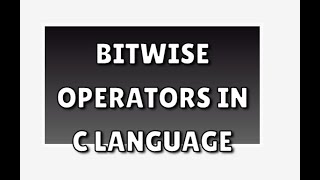 BITWISE OPERATORS IN C LANGUAGE